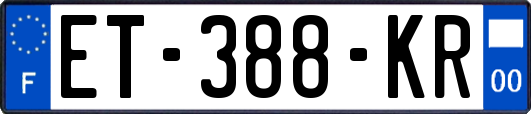 F
ET-388-KR
00